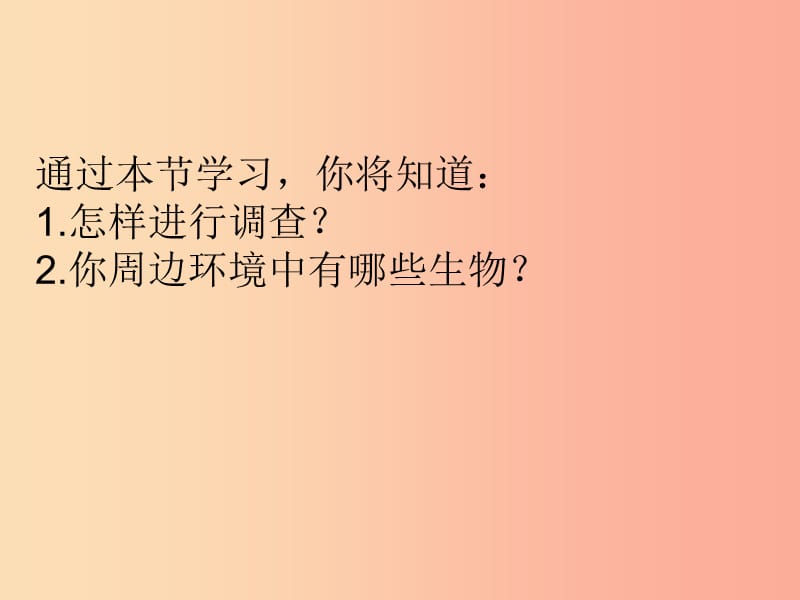 通过本节学习，你将知道：
1.怎样进行调查？
2.你周边环境中有哪些生物？